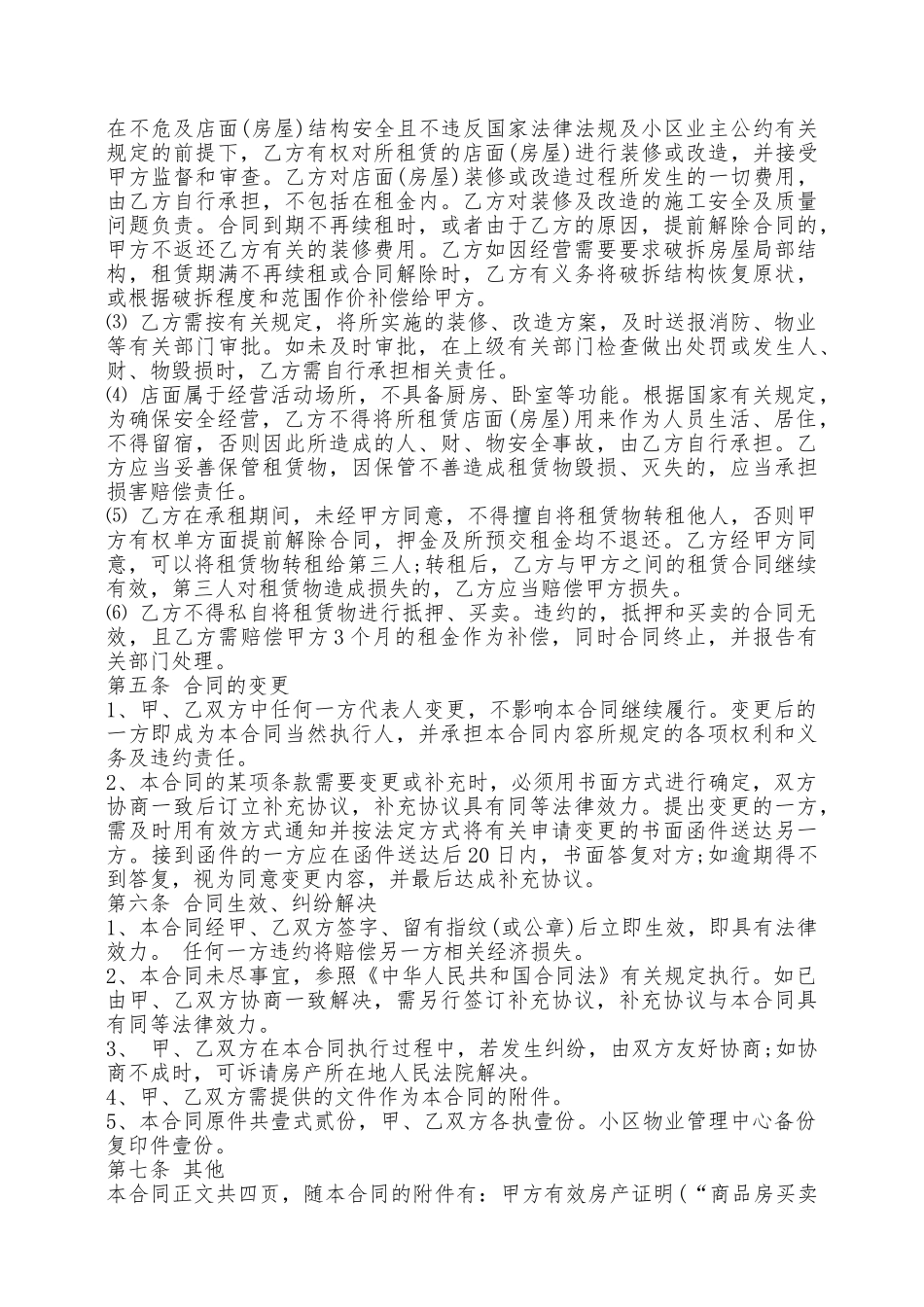 在不危及店面(房屋)结构安全且不违反国家法律法规及小区业主公约有关规定的前提下，乙方有权对所租赁的店面(房屋)进行装修或改造，并接受甲方监督和审查。乙方对店面(房屋)装修或改造过程所发生的一切费用，由乙方自行承担，不包括在租金内。乙方对装修及改造的施工安全及质量问题负责。合同到期不再续租时，或者由于乙方的原因，提前解除合同的，甲方不返还乙方有关的装修费用。乙方如因经营需要要求破拆房屋局部结构，租赁期满不再续租或合同解除时，乙方有义务将破拆结构恢复原状，或根据破拆程度和范围作价补偿给甲方。
⑶ 乙方需按有关规定，将所实施的装修、改造方案，及时送报消防、物业等有关部门审批。如未及时审批，在上级有关部门检查做出处罚或发生人、财、物毁损时，乙方需自行承担相关责任。
⑷ 店面属于经营活动场所，不具备厨房、卧室等功能。根据国家有关规定，为确保安全经营，乙方不得将所租赁店面(房屋)用来作为人员生活、居住，不得留宿，否则因此所造成的人、财、物安全事故，由乙方自行承担。乙方应当妥善保管租赁物，因保管不善造成租赁物毁损、灭失的，应当承担损害赔偿责任。
⑸ 乙方在承租期间，未经甲方同意，不得擅自将租赁物转租他人，否则甲方有权单方面提前解除合同，押金及所预交租金均不退还。乙方经甲方同意，可以将租赁物转租给第三人;转租后，乙方与甲方之间的租赁合同继续有效，第三人对租赁物造成损失的，乙方应当赔偿甲方损失。
⑹ 乙方不得私自将租赁物进行抵押、买卖。违约的，抵押和买卖的合同无效，且乙方需赔偿甲方3个月的租金作为补偿，同时合同终止，并报告有关部门处理。
第五条 合同的变更
1、甲、乙双方中任何一方代表人变更，不影响本合同继续履行。变更后的一方即成为本合同当然执行人，并承担本合同内容所规定的各项权利和义务及违约责任。
2、本合同的某项条款需要变更或补充时，必须用书面方式进行确定，双方协商一致后订立补充协议，补充协议具有同等法律效力。提出变更的一方，需及时用有效方式通知并按法定方式将有关申请变更的书面函件送达另一方。接到函件的一方应在函件送达后20日内，书面答复对方;如逾期得不到答复，视为同意变更内容，并最后达成补充协议。
第六条 合同生效、纠纷解决
1、本合同经甲、乙双方签字、留有指纹(或公章)后立即生效，即具有法律效力。 任何一方违约将赔偿另一方相关经济损失。
2、本合同未尽事宜，参照《中华人民共和国合同法》有关规定执行。如已由甲、乙双方协商一致解决，需另行签订补充协议，补充协议与本合同具有同等法律效力。
3、 甲、乙双方在本合同执行过程中，若发生纠纷，由双方友好协商;如协商不成时，可诉请房产所在地人民法院解决。
4、甲、乙双方需提供的文件作为本合同的附件。
5、本合同原件共壹式贰份，甲、乙双方各执壹份。小区物业管理中心备份复印件壹份。
第七条 其他
本合同正文共四页，随本合同的附件有：甲方有效房产证明(“商品房买卖